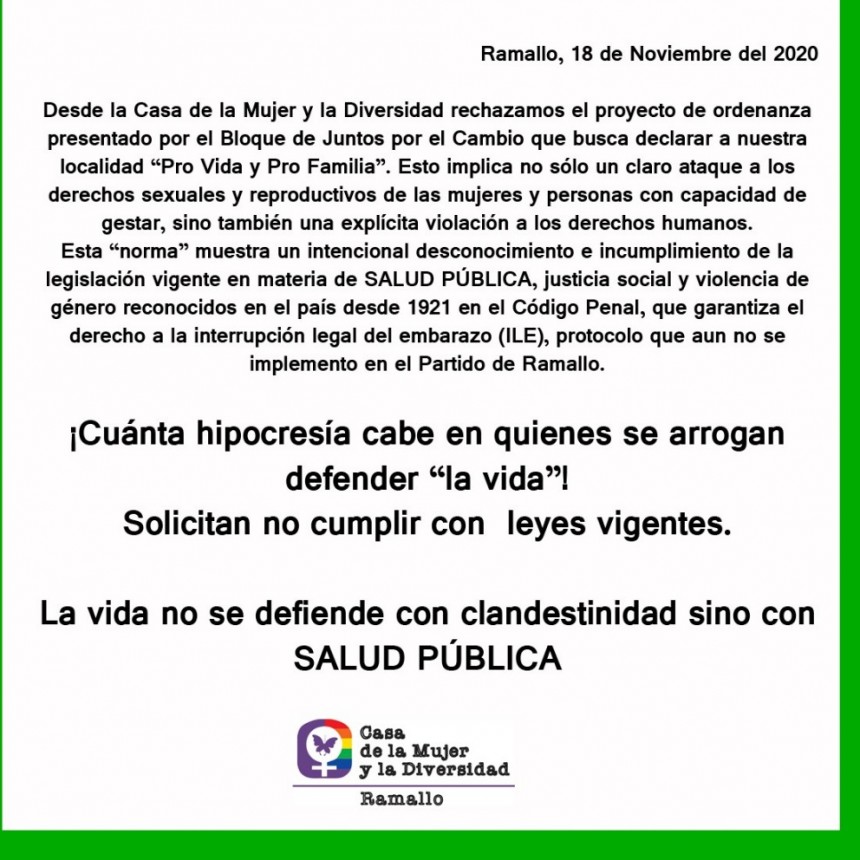 Ramallo, 18 de Noviembre del 2020

Desde la Casa de la Mujer y la Diversidad rechazamos el proyecto de ordenanza presentado por el Bloque de Juntos por el Cambio que busca declarar a nuestra localidad “Pro Vida y Pro Familia”. Esto implica no sólo un claro ataque a los derechos sexuales y reproductivos de las mujeres y personas con capacidad de gestar, sino también una explícita violación a los derechos humanos.
Esta “norma” muestra un intencional desconocimiento e incumplimiento de la legislación vigente en materia de SALUD PÚBLICA, justicia social y violencia de género reconocidos en el país desde 1921 en el Código Penal, que garantiza el derecho a la interrupción legal del embarazo (ILE), protocolo que aun no se implemento en el Partido de Ramallo.

¡Cuánta hipocresía cabe en quienes se arrogan defender “la vida”!
Solicitan no cumplir con leyes vigentes.

La vida no se defiende con clandestinidad sino con SALUD PÚBLICA

Casa de la Mujer y la Diversidad
Ramallo